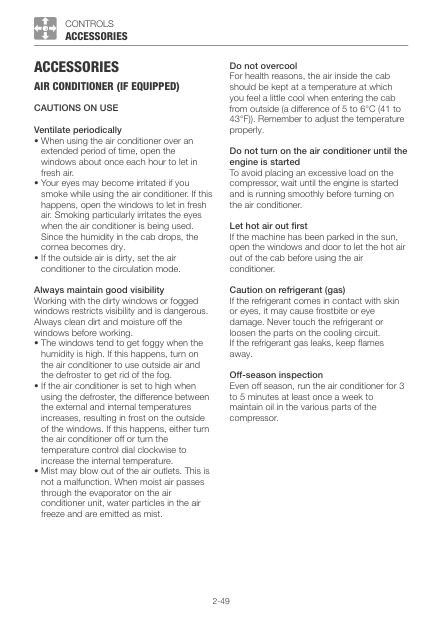 CONTROLS
ACCESSORIES

ACCESSORIES

AIR CONDITIONER (IF EQUIPPED)

CAUTIONS ON USE

Ventilate periodically
• When using the air conditioner over an extended period of time, open the windows about once each hour to let in fresh air.
• Your eyes may become irritated if you smoke while using the air conditioner. If this happens, open the windows to let in fresh air. Smoking particularly irritates the eyes when the air conditioner is being used. Since the humidity in the cab drops, the cornea becomes dry.
• If the outside air is dirty, set the air conditioner to the circulation mode.

Always maintain good visibility
Working with the dirty windows or fogged windows restricts visibility and is dangerous. Always clean dirt and moisture off the windows before working.
• The windows tend to get foggy when the humidity is high. If this happens, turn on the air conditioner to use outside air and the defroster to get rid of the fog.
• If the air conditioner is set to high when using the defroster, the difference between the external and internal temperatures increases, resulting in frost on the outside of the windows. If this happens, either turn the air conditioner off or turn the temperature control dial clockwise to increase the internal temperature.
• Mist may blow out of the air outlets. This is not a malfunction. When moist air passes through the evaporator on the air conditioner unit, water particles in the air freeze and are emitted as mist.

Do not overcool
For health reasons, the air inside the cab should be kept at a temperature at which you feel a little cool when entering the cab from outside (a difference of 5 to 6°C (41 to 43°F)). Remember to adjust the temperature properly.

Do not turn on the air conditioner until the engine is started
To avoid placing an excessive load on the compressor, wait until the engine is started and is running smoothly before turning on the air conditioner.

Let hot air out first
If the machine has been parked in the sun, open the windows and door to let the hot air out of the cab before using the air conditioner.

Caution on refrigerant (gas)
If the refrigerant comes in contact with skin or eyes, it may cause frostbite or eye damage. Never touch the refrigerant or loosen the parts on the cooling circuit.
If the refrigerant gas leaks, keep flames away.

Off-season inspection
Even off season, run the air conditioner for 3 to 5 minutes at least once a week to maintain oil in the various parts of the compressor.

2-49